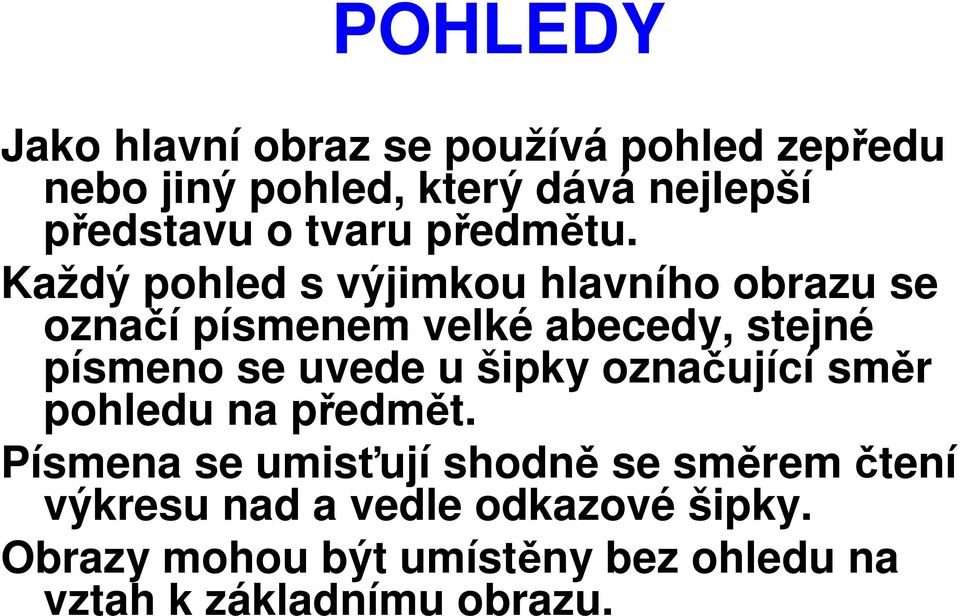 POHLEDY

Jako hlavní obraz se používá pohled zepředu nebo jiný pohled, který dává nejlepší představu o tvaru předmětu.

Každý pohled s výjimkou hlavního obrazu se označí písmenem velké abecedy, stejné písmeno se uvede u šipky označující směr pohledu na předmět.

Písmena se umisťují shodně se směrem čtení výkresu nad a vedle odkazové šipky.

Obrazy mohou být umístěny bez ohledu na vztah k základnímu obrazu.